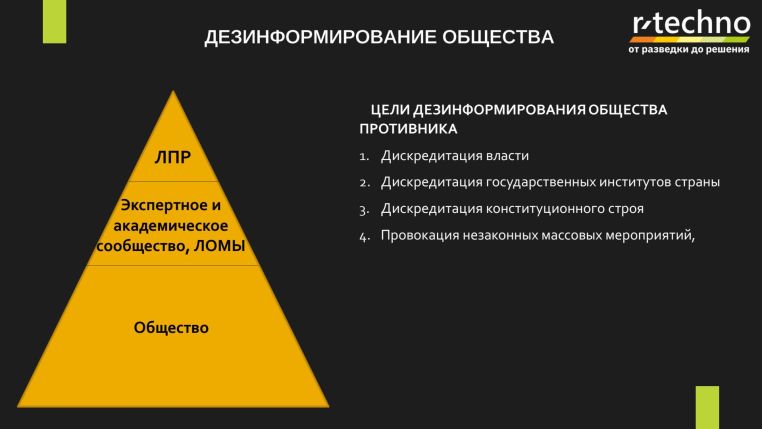 ДЕЗИНФОРМИРОВАНИЕ ОБЩЕСТВА

r-techno
от разведки до решения

ЛПР

Экспертное и академическое сообщество, ЛОМЫ

Общество

ЦЕЛИ ДЕЗИНФОРМИРОВАНИЯ ОБЩЕСТВА ПРОТИВНИКА

1. Дискредитация власти
2. Дискредитация государственных институтов страны
3. Дискредитация конституционного строя
4. Провокация незаконных массовых мероприятий,